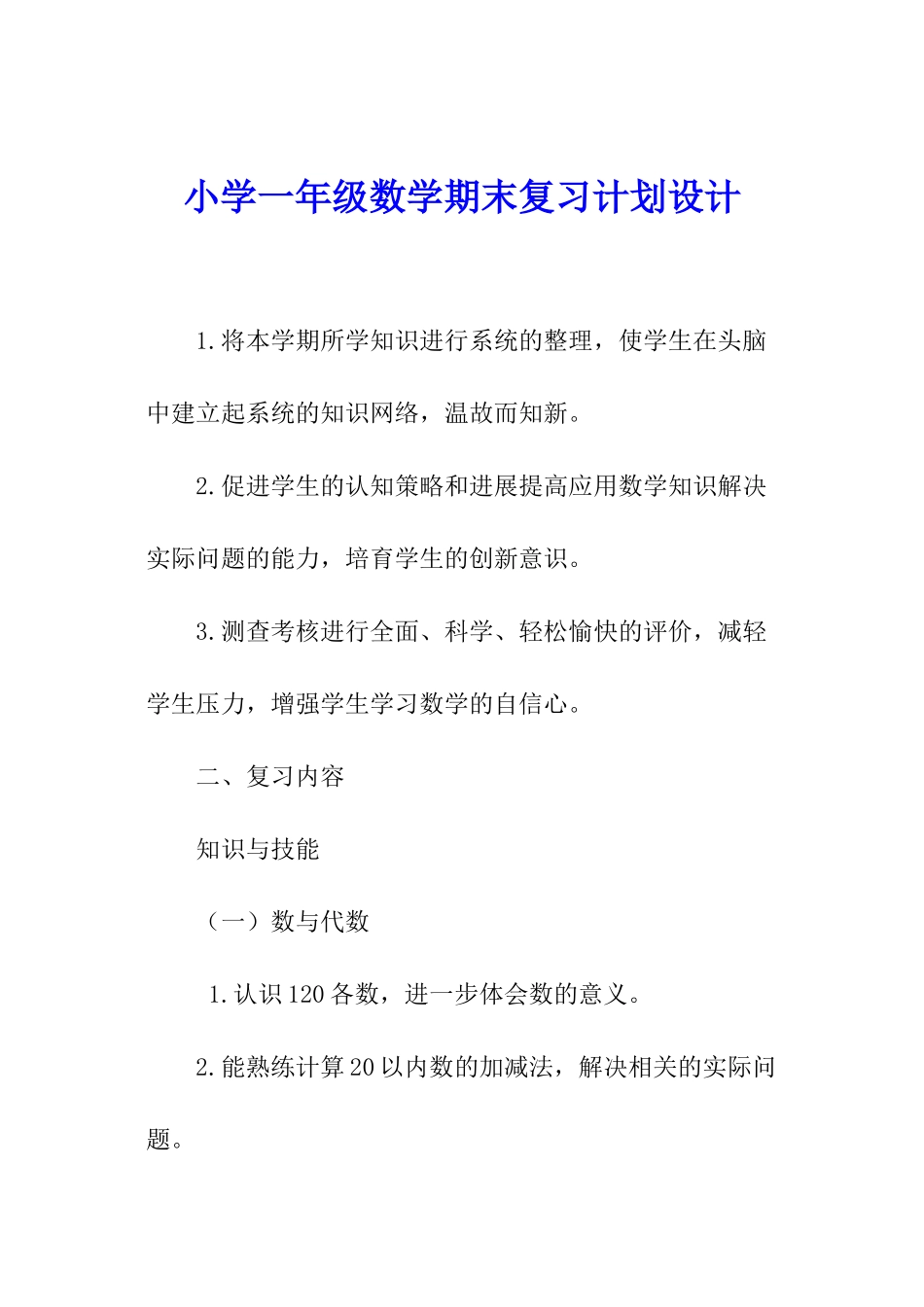 小学一年级数学期末复习计划设计

1.将本学期所学知识进行系统的整理，使学生在头脑中建立起系统的知识网络，温故而知新。

2.促进学生的认知策略和进展提高应用数学知识解决实际问题的能力，培育学生的创新意识。

3.测查考核进行全面、科学、轻松愉快的评价，减轻学生压力，增强学生学习数学的自信心。

二、复习内容

知识与技能

（一）数与代数

1.认识120各数，进一步体会数的意义。

2.能熟练计算20以内数的加减法，解决相关的实际问题。